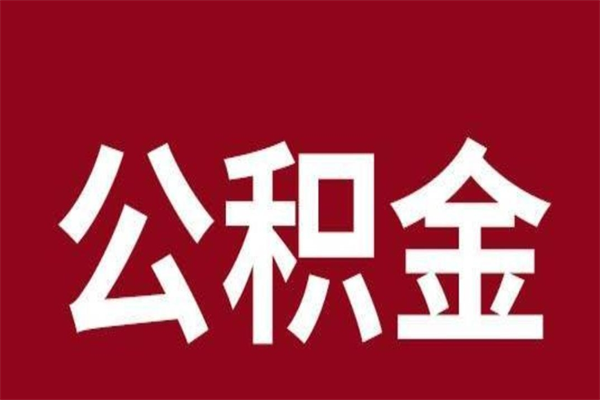 公积金